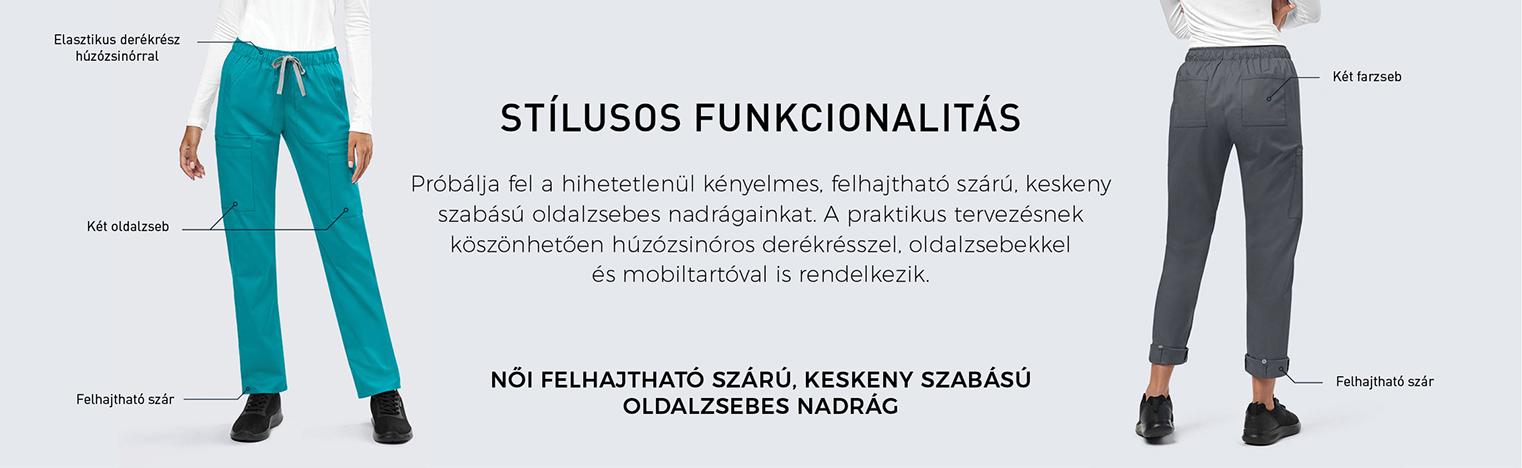 Elasztikus derékrész
húzózsinórral

Két oldalzseb

Felhajtható szár

STÍLUSOS FUNKCIONALITÁS

Próbálja fel a hihetetlenül kényelmes, felhajtható szárú, keskeny szabású oldalzsebes nadrágainkat. A praktikus tervezésnek köszönhetően húzózsinóros derékrésszel, oldalzsebekkel és mobiltartóval is rendelkezik.

NŐI FELHAJTHATÓ SZÁRÚ, KESKENY SZABÁSÚ
OLDALZSEBES NADRÁG

Két farzseb

Felhajtható szár